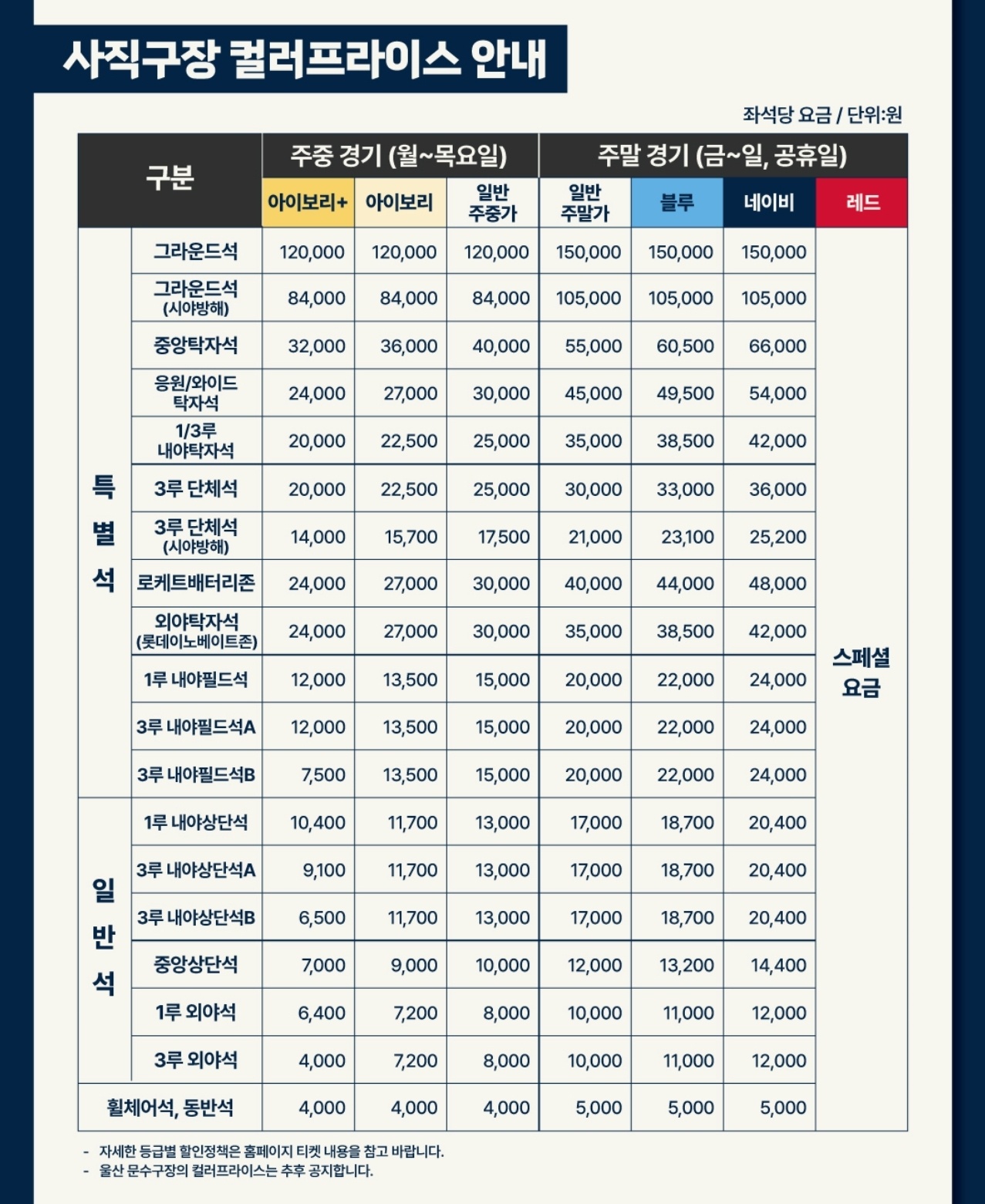 사직구장 컬러프라이스 안내

좌석당 요금 / 단위:원

| 구분 | | 주중 경기 (월~목요일) | | | 주말 경기 (금~일, 공휴일) | | | |
|---|---|---|---|---|---|---|---|---|
| | | 아이보리+ | 아이보리 | 일반 주중가 | 일반 주말가 | 블루 | 네이비 | 레드 |
| 특별석 | 그라운드석 | 120,000 | 120,000 | 120,000 | 150,000 | 150,000 | 150,000 | 스페셜 요금 |
| | 그라운드석 (시야방해) | 84,000 | 84,000 | 84,000 | 105,000 | 105,000 | 105,000 | |
| | 중앙탁자석 | 32,000 | 36,000 | 40,000 | 55,000 | 60,500 | 66,000 | |
| | 응원/와이드 탁자석 | 24,000 | 27,000 | 30,000 | 45,000 | 49,500 | 54,000 | |
| | 1/3루 내야탁자석 | 20,000 | 22,500 | 25,000 | 35,000 | 38,500 | 42,000 | |
| | 3루 단체석 | 20,000 | 22,500 | 25,000 | 30,000 | 33,000 | 36,000 | |
| | 3루 단체석 (시야방해) | 14,000 | 15,700 | 17,500 | 21,000 | 23,100 | 25,200 | |
| | 로케트배터리존 | 24,000 | 27,000 | 30,000 | 40,000 | 44,000 | 48,000 | |
| | 외야탁자석 (롯데이노베이트존) | 24,000 | 27,000 | 30,000 | 35,000 | 38,500 | 42,000 | |
| | 1루 내야필드석 | 12,000 | 13,500 | 15,000 | 20,000 | 22,000 | 24,000 | |
| | 3루 내야필드석A | 12,000 | 13,500 | 15,000 | 20,000 | 22,000 | 24,000 | |
| | 3루 내야필드석B | 7,500 | 13,500 | 15,000 | 20,000 | 22,000 | 24,000 | |
| 일반석 | 1루 내야상단석 | 10,400 | 11,700 | 13,000 | 17,000 | 18,700 | 20,400 | |
| | 3루 내야상단석A | 9,100 | 11,700 | 13,000 | 17,000 | 18,700 | 20,400 | |
| | 3루 내야상단석B | 6,500 | 11,700 | 13,000 | 17,000 | 18,700 | 20,400 | |
| | 중앙상단석 | 7,000 | 9,000 | 10,000 | 12,000 | 13,200 | 14,400 | |
| | 1루 외야석 | 6,400 | 7,200 | 8,000 | 10,000 | 11,000 | 12,000 | |
| | 3루 외야석 | 4,000 | 7,200 | 8,000 | 10,000 | 11,000 | 12,000 | |
| 휠체어석, 동반석 | | 4,000 | 4,000 | 4,000 | 5,000 | 5,000 | 5,000 | |

- 자세한 등급별 할인정책은 홈페이지 티켓 내용을 참고 바랍니다.
- 울산 문수구장의 컬러프라이스는 추후 공지합니다.